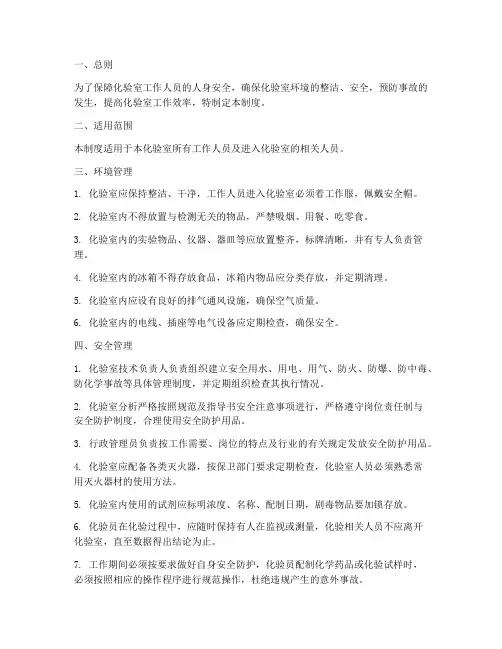 一、总则

为了保障化验室工作人员的人身安全，确保化验室环境的整洁、安全，预防事故的发生，提高化验室工作效率，特制定本制度。

二、适用范围

本制度适用于本化验室所有工作人员及进入化验室的相关人员。

三、环境管理

1. 化验室应保持整洁、干净，工作人员进入化验室必须着工作服，佩戴安全帽。

2. 化验室内不得放置与检测无关的物品，严禁吸烟、用餐、吃零食。

3. 化验室内的实验物品、仪器、器皿等应放置整齐，标牌清晰，并有专人负责管理。

4. 化验室内的冰箱不得存放食品，冰箱内物品应分类存放，并定期清理。

5. 化验室内应设有良好的排气通风设施，确保空气质量。

6. 化验室内的电线、插座等电气设备应定期检查，确保安全。

四、安全管理

1. 化验室技术负责人负责组织建立安全用水、用电、用气、防火、防爆、防中毒、防化学事故等具体管理制度，并定期组织检查其执行情况。

2. 化验室分析严格按照规范及指导书安全注意事项进行，严格遵守岗位责任制与安全防护制度，合理使用安全防护用品。

3. 行政管理员负责按工作需要、岗位的特点及行业的有关规定发放安全防护用品。

4. 化验室应配备各类灭火器，按保卫部门要求定期检查，化验室人员必须熟悉常用灭火器材的使用方法。

5. 化验室内使用的试剂应标明浓度、名称、配制日期，剧毒物品要加锁存放。

6. 化验员在化验过程中，应随时保持有人在监视或测量，化验相关人员不应离开化验室，直至数据得出结论为止。

7. 工作期间必须按要求做好自身安全防护，化验员配制化学药品或化验试样时，必须按照相应的操作程序进行规范操作，杜绝违规产生的意外事故。